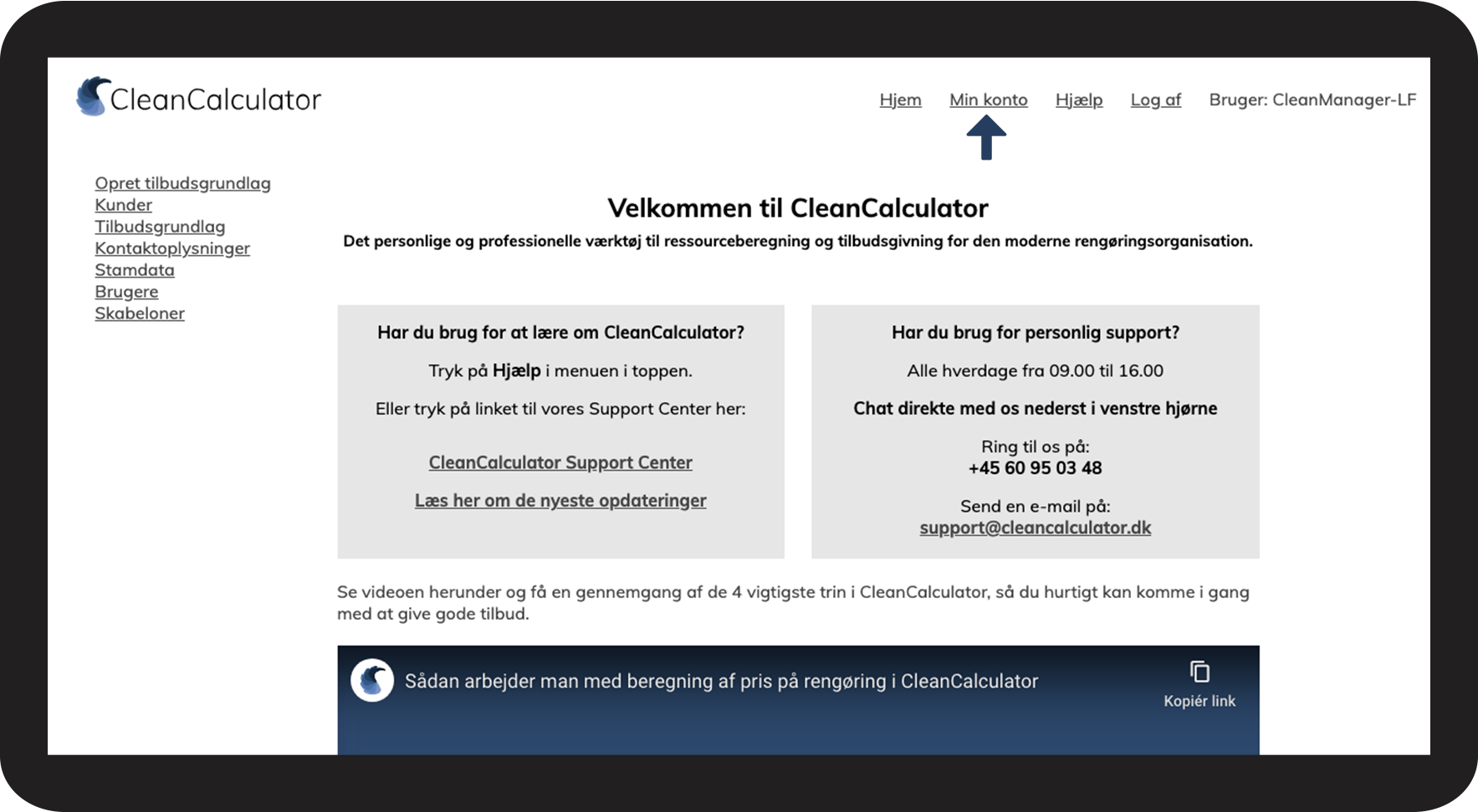 CleanCalculator

Hjem Min konto Hjælp Log af Bruger: CleanManager-LF

Opret tilbudsgrundlag
Kunder
Tilbudsgrundlag
Kontaktoplysninger
Stamdata
Brugere
Skabeloner

Velkommen til CleanCalculator

Det personlige og professionelle værktøj til ressourceberegning og tilbudsgivning for den moderne rengøringsorganisation.

Har du brug for at lære om CleanCalculator?

Tryk på Hjælp i menuen i toppen.

Eller tryk på linket til vores Support Center her:

CleanCalculator Support Center

Læs her om de nyeste opdateringer

Har du brug for personlig support?

Alle hverdage fra 09.00 til 16.00

Chat direkte med os nederst i venstre hjørne

Ring til os på:
+45 60 95 03 48

Send en e-mail på:
support@cleancalculator.dk

Se videoen herunder og få en gennemgang af de 4 vigtigste trin i CleanCalculator, så du hurtigt kan komme i gang med at give gode tilbud.

Sådan arbejder man med beregning af pris på rengøring i CleanCalculator

Kopiér link